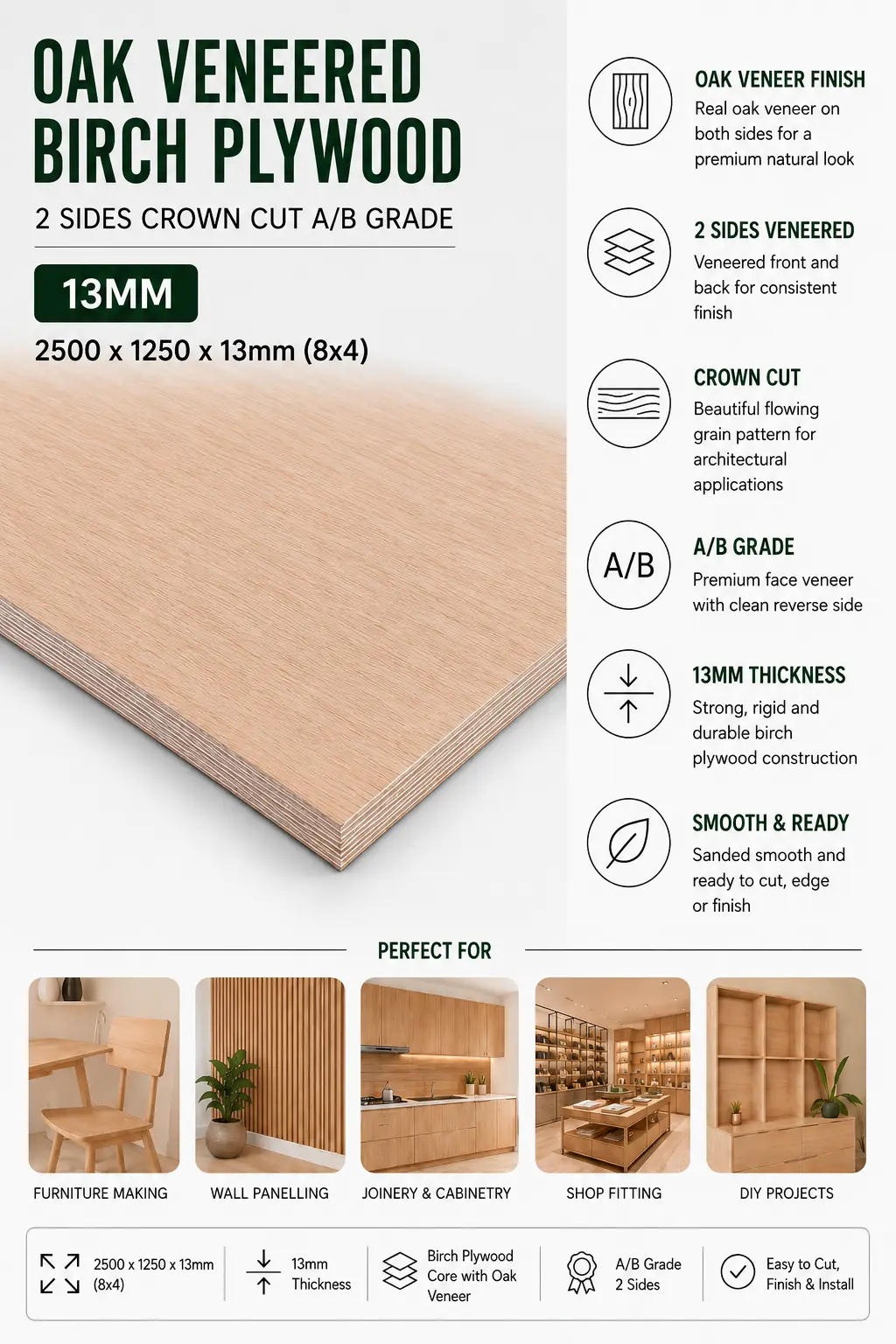 OAK VENEERED BIRCH PLYWOOD

2 SIDES CROWN CUT A/B GRADE

13MM

2500 x 1250 x 13mm (8x4)

OAK VENEER FINISH
Real oak veneer on both sides for a premium natural look

2 SIDES VENEERED
Veneered front and back for consistent finish

CROWN CUT
Beautiful flowing grain pattern for architectural applications

A/B

A/B GRADE
Premium face veneer with clean reverse side

13MM THICKNESS
Strong, rigid and durable birch plywood construction

SMOOTH & READY
Sanded smooth and ready to cut, edge or finish

PERFECT FOR

FURNITURE MAKING

WALL PANELLING

JOINERY & CABINETRY

SHOP FITTING

DIY PROJECTS

2500 x 1250 x 13mm (8x4)

13mm Thickness

Birch Plywood Core with Oak Veneer

A/B Grade 2 Sides

Easy to Cut, Finish & Install